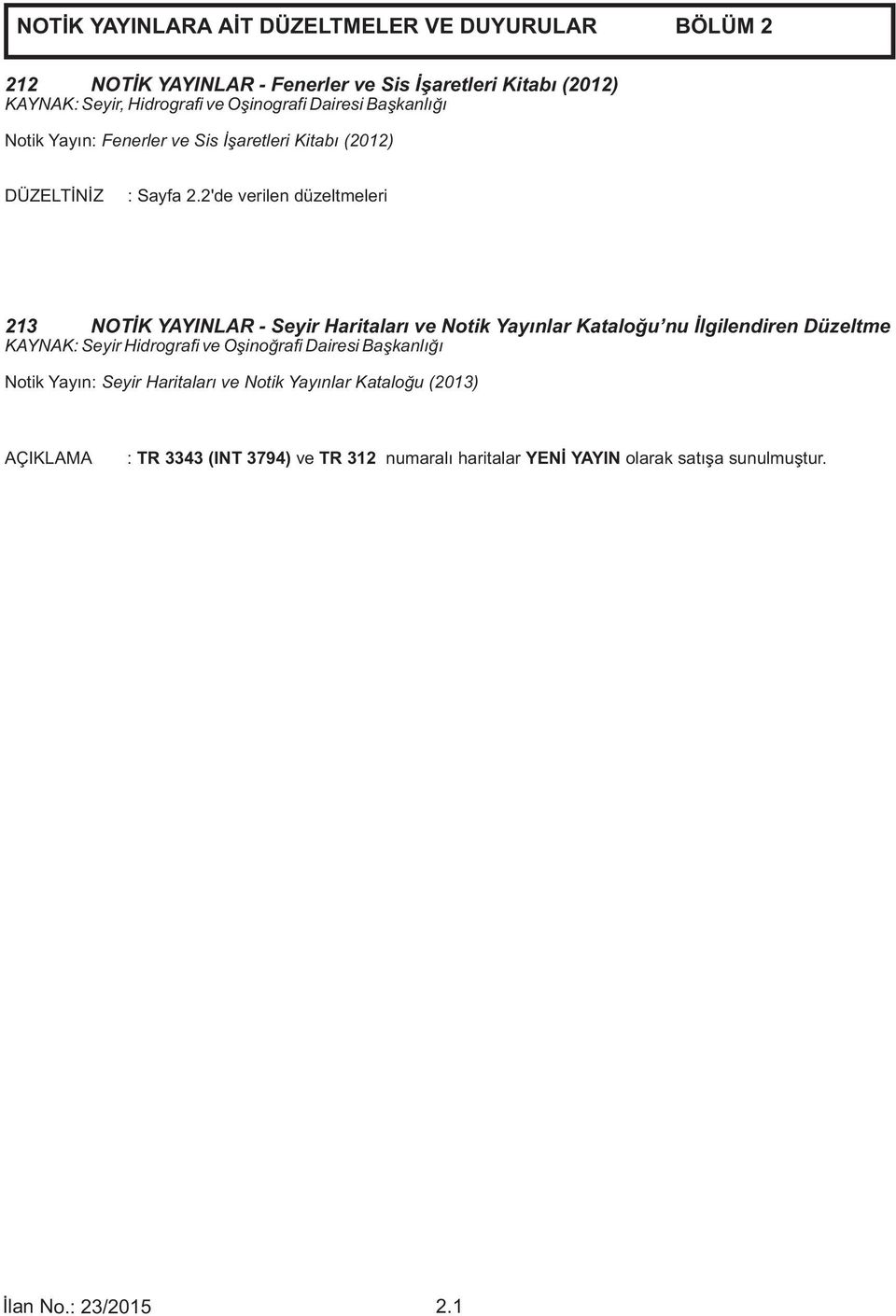 NOTİK YAYINLARA AİT DÜZELTMELER VE DUYURULAR BÖLÜM 2

212 NOTİK YAYINLAR - Fenerler ve Sis İşaretleri Kitabı (2012)
KAYNAK: Seyir, Hidrografi ve Oşinografi Dairesi Başkanlığı

Notik Yayın: Fenerler ve Sis İşaretleri Kitabı (2012)

DÜZELTİNİZ : Sayfa 2.2'de verilen düzeltmeleri

213 NOTİK YAYINLAR - Seyir Haritaları ve Notik Yayınlar Kataloğu'nu İlgilendiren Düzeltme
KAYNAK: Seyir Hidrografi ve Oşinoğrafi Dairesi Başkanlığı

Notik Yayın: Seyir Haritaları ve Notik Yayınlar Kataloğu (2013)

AÇIKLAMA : TR 3343 (INT 3794) ve TR 312 numaralı haritalar YENİ YAYIN olarak satışa sunulmuştur.

İlan No.: 23/2015 2.1